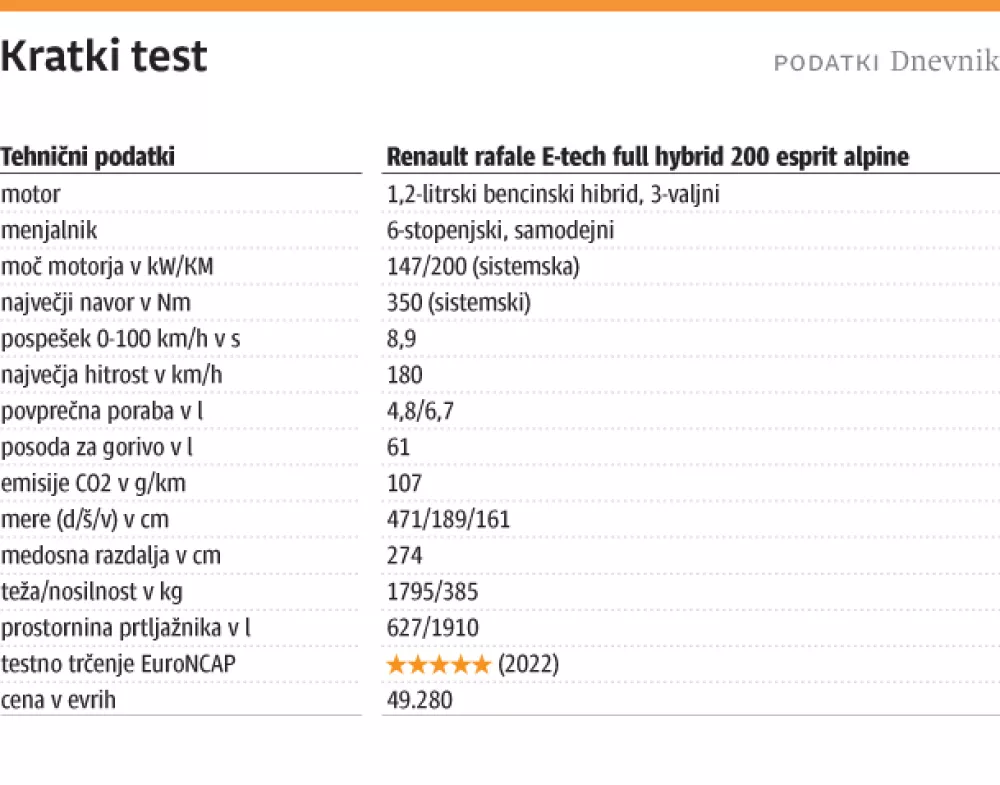 Kratki test

PODATKI Dnevnik

| Tehnični podatki | Renault rafale E-tech full hybrid 200 esprit alpine |
|---|---|
| motor | 1,2-litrski bencinski hibrid, 3-valjni |
| menjalnik | 6-stopenjski, samodejni |
| moč motorja v kW/KM | 147/200 (sistemska) |
| največji navor v Nm | 350 (sistemski) |
| pospešek 0-100 km/h v s | 8,9 |
| največja hitrost v km/h | 180 |
| povprečna poraba v l | 4,8/6,7 |
| posoda za gorivo v l | 61 |
| emisije CO2 v g/km | 107 |
| mere (d/š/v) v cm | 471/189/161 |
| medosna razdalja v cm | 274 |
| teža/nosilnost v kg | 1795/385 |
| prostornina prtljažnika v l | 627/1910 |
| testno trčenje EuroNCAP | ★★★★★ (2022) |
| cena v evrih | 49.280 |